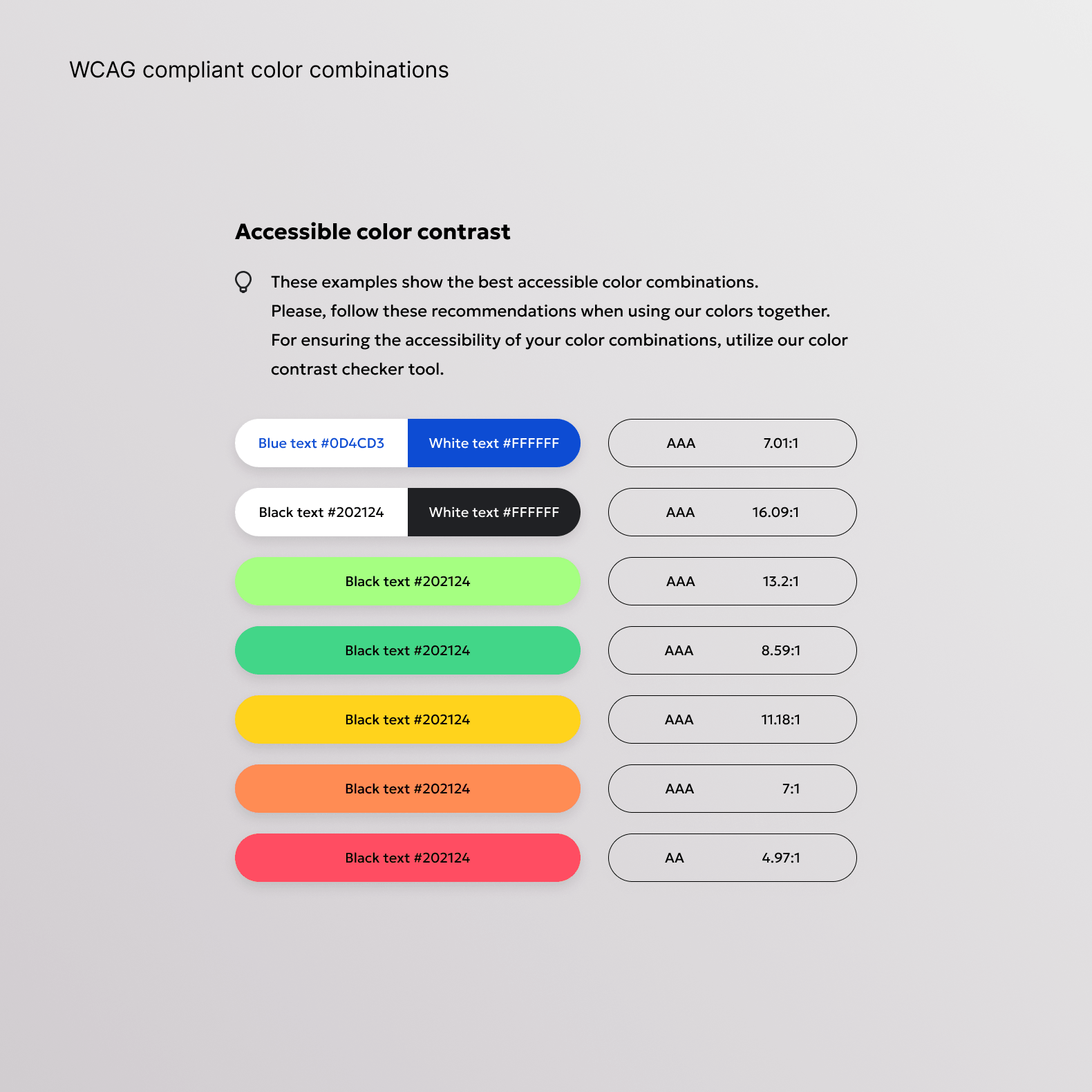 WCAG compliant color combinations

Accessible color contrast

These examples show the best accessible color combinations. Please, follow these recommendations when using our colors together. For ensuring the accessibility of your color combinations, utilize our color contrast checker tool.

Blue text #0D4CD3 White text #FFFFFF
AAA 7.01:1

Black text #202124 White text #FFFFFF
AAA 16.09:1

Black text #202124
AAA 13.2:1

Black text #202124
AAA 8.59:1

Black text #202124
AAA 11.18:1

Black text #202124
AAA 7:1

Black text #202124
AA 4.97:1